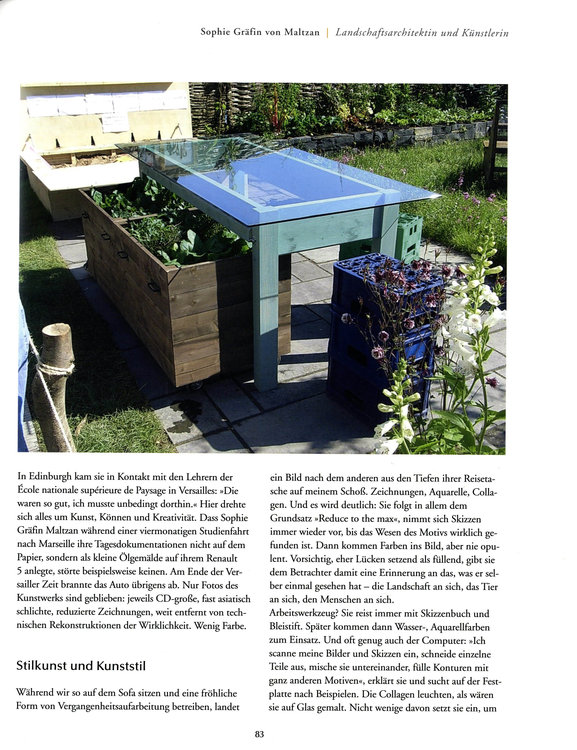 Sophie Gräfin von Maltzan | Landschaftsarchitektin und Künstlerin

In Edinburgh kam sie in Kontakt mit den Lehrern der École nationale supérieure de Paysage in Versailles: »Die waren so gut, ich musste unbedingt dorthin.« Hier drehte sich alles um Kunst, Können und Kreativität. Dass Sophie Gräfin Maltzan während einer viermonatigen Studienfahrt nach Marseille ihre Tagesdokumentationen nicht auf dem Papier, sondern als kleine Ölgemälde auf ihrem Renault 5 anlegte, störte beispielsweise keinen. Am Ende der Versailler Zeit brannte das Auto übrigens ab. Nur Fotos des Kunstwerks sind geblieben: jeweils CD-große, fast asiatisch schlichte, reduzierte Zeichnungen, weit entfernt von technischen Rekonstruktionen der Wirklichkeit. Wenig Farbe.

Stilkunst und Kunststil

Während wir so auf dem Sofa sitzen und eine fröhliche Form von Vergangenheitsaufarbeitung betreiben, landet ein Bild nach dem anderen aus den Tiefen ihrer Reisetasche auf meinem Schoß. Zeichnungen, Aquarelle, Collagen. Und es wird deutlich: Sie folgt in allem dem Grundsatz »Reduce to the max«, nimmt sich Skizzen immer wieder vor, bis das Wesen des Motivs wirklich gefunden ist. Dann kommen Farben ins Bild, aber nie opulent. Vorsichtig, eher Lücken setzend als füllend, gibt sie dem Betrachter damit eine Erinnerung an das, was er selber einmal gesehen hat – die Landschaft an sich, das Tier an sich, den Menschen an sich.
Arbeitswerkzeug? Sie reist immer mit Skizzenbuch und Bleistift. Später kommen dann Wasser-, Aquarellfarben zum Einsatz. Und oft genug auch der Computer: »Ich scanne meine Bilder und Skizzen ein, schneide einzelne Teile aus, mische sie untereinander, fülle Konturen mit ganz anderen Motiven«, erklärt sie und sucht auf der Festplatte nach Beispielen. Die Collagen leuchten, als wären sie auf Glas gemalt. Nicht wenige davon setzt sie ein, um

83